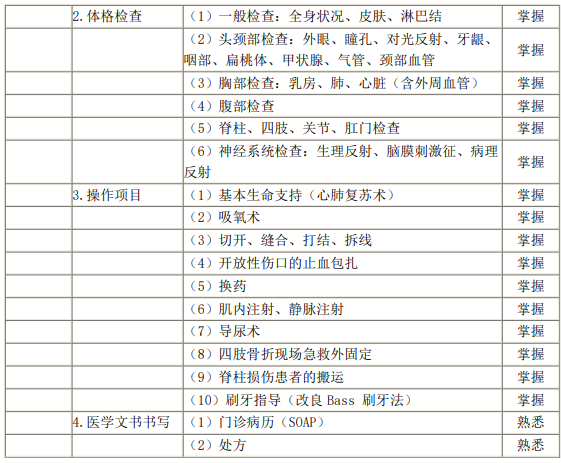 |  | 2.体格检查 | （1）一般检查：全身状况、皮肤、淋巴结 | 掌握 |
|---|---|---|---|
|  |  | （2）头颈部检查：外眼、瞳孔、对光反射、牙龈、咽部、扁桃体、甲状腺、气管、颈部血管 | 掌握 |
|  |  | （3）胸部检查：乳房、肺、心脏（含外周血管） | 掌握 |
|  |  | （4）腹部检查 | 掌握 |
|  |  | （5）脊柱、四肢、关节、肛门检查 | 掌握 |
|  |  | （6）神经系统检查：生理反射、脑膜刺激征、病理反射 | 掌握 |
|  | 3.操作项目 | （1）基本生命支持（心肺复苏术） | 掌握 |
|  |  | （2）吸氧术 | 掌握 |
|  |  | （3）切开、缝合、打结、拆线 | 掌握 |
|  |  | （4）开放性伤口的止血包扎 | 掌握 |
|  |  | （5）换药 | 掌握 |
|  |  | （6）肌内注射、静脉注射 | 掌握 |
|  |  | （7）导尿术 | 掌握 |
|  |  | （8）四肢骨折现场急救外固定 | 掌握 |
|  |  | （9）脊柱损伤患者的搬运 | 掌握 |
|  |  | （10）刷牙指导（改良Bass刷牙法） | 掌握 |
|  | 4.医学文书书写 | （1）门诊病历（SOAP） | 熟悉 |
|  |  | （2）处方 | 熟悉 |